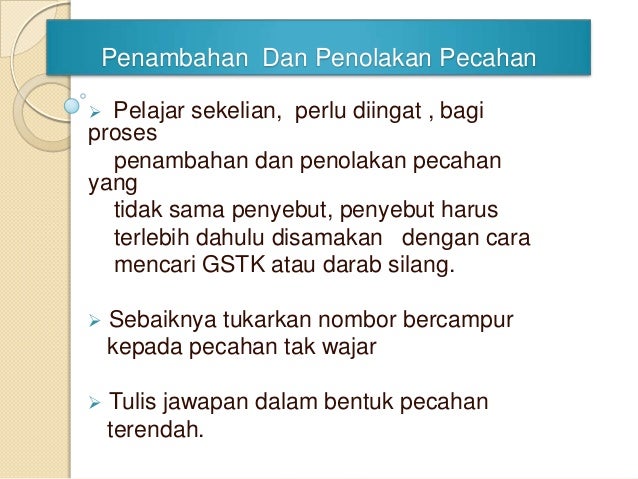 Penambahan Dan Penolakan Pecahan

➢ Pelajar sekelian, perlu diingat , bagi proses penambahan dan penolakan pecahan yang tidak sama penyebut, penyebut harus terlebih dahulu disamakan dengan cara mencari GSTK atau darab silang.

➢ Sebaiknya tukarkan nombor bercampur kepada pecahan tak wajar

➢ Tulis jawapan dalam bentuk pecahan terendah.